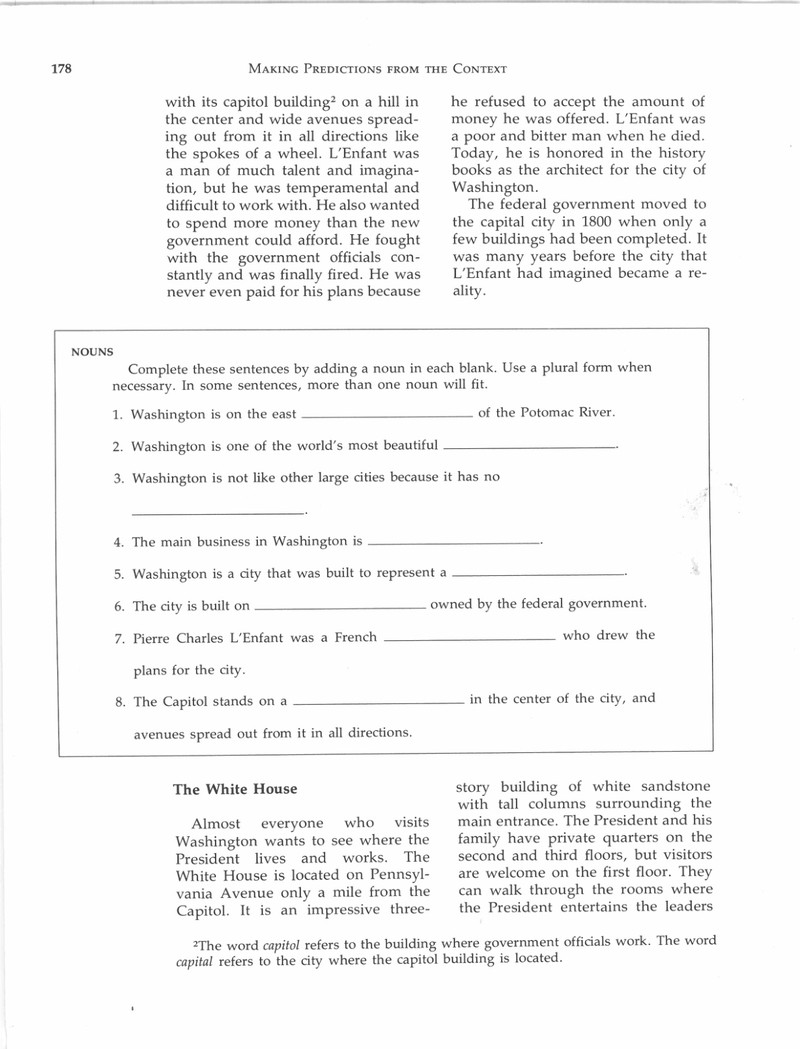 178 MAKING PREDICTIONS FROM THE CONTEXT

with its capitol building$^{2}$ on a hill in the center and wide avenues spreading out from it in all directions like the spokes of a wheel. L'Enfant was a man of much talent and imagination, but he was temperamental and difficult to work with. He also wanted to spend more money than the new government could afford. He fought with the government officials constantly and was finally fired. He was never even paid for his plans because he refused to accept the amount of money he was offered. L'Enfant was a poor and bitter man when he died. Today, he is honored in the history books as the architect for the city of Washington.

The federal government moved to the capital city in 1800 when only a few buildings had been completed. It was many years before the city that L'Enfant had imagined became a reality.

NOUNS

Complete these sentences by adding a noun in each blank. Use a plural form when necessary. In some sentences, more than one noun will fit.

1. Washington is on the east ____ of the Potomac River.

2. Washington is one of the world's most beautiful ____.

3. Washington is not like other large cities because it has no ____.

4. The main business in Washington is ____.

5. Washington is a city that was built to represent a ____.

6. The city is built on ____ owned by the federal government.

7. Pierre Charles L'Enfant was a French ____ who drew the plans for the city.

8. The Capitol stands on a ____ in the center of the city, and avenues spread out from it in all directions.

The White House

Almost everyone who visits Washington wants to see where the President lives and works. The White House is located on Pennsylvania Avenue only a mile from the Capitol. It is an impressive three-story building of white sandstone with tall columns surrounding the main entrance. The President and his family have private quarters on the second and third floors, but visitors are welcome on the first floor. They can walk through the rooms where the President entertains the leaders

$^{2}$The word capitol refers to the building where government officials work. The word capital refers to the city where the capitol building is located.